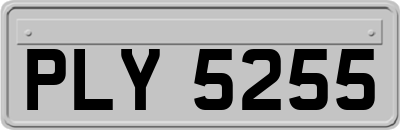 PLY 5255